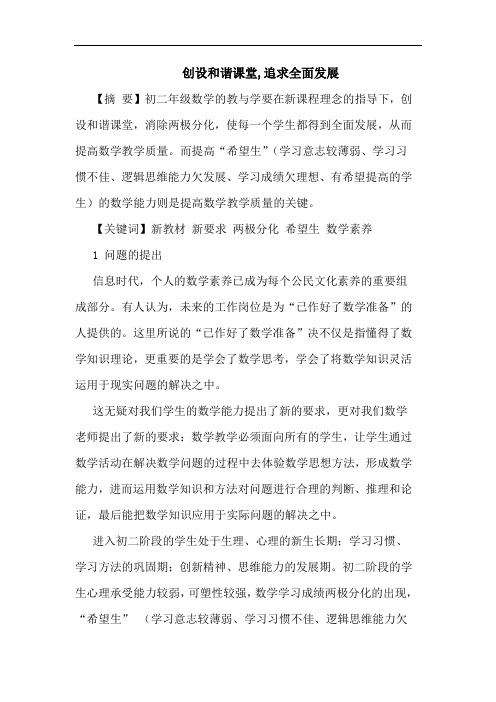 创设和谐课堂，追求全面发展

【摘 要】初二年级数学的教与学要在新课程理念的指导下，创设和谐课堂，消除两极分化，使每一个学生都得到全面发展，从而提高数学教学质量。而提高“希望生”（学习意志较薄弱、学习习惯不佳、逻辑思维能力欠发展、学习成绩欠理想、有希望提高的学生）的数学能力则是提高数学教学质量的关键。

【关键词】新教材 新要求 两极分化 希望生 数学素养

1 问题的提出

信息时代，个人的数学素养已成为每个公民文化素养的重要组成部分。有人认为，未来的工作岗位是为“已作好了数学准备”的人提供的。这里所说的“已作好了数学准备”决不仅是指懂得了数学知识理论，更重要的是学会了数学思考，学会了将数学知识灵活运用于现实问题的解决之中。

这无疑对我们学生的数学能力提出了新的要求，更对我们数学老师提出了新的要求：数学教学必须面向所有的学生，让学生通过数学活动在解决数学问题的过程中去体验数学思想方法，形成数学能力，进而运用数学知识和方法对问题进行合理的判断、推理和论证，最后能把数学知识应用于实际问题的解决之中。

进入初二阶段的学生处于生理、心理的新生长期；学习习惯、学习方法的巩固期；创新精神、思维能力的发展期。初二阶段的学生心理承受能力较弱，可塑性较强，数学学习成绩两极分化的出现，“希望生” （学习意志较薄弱、学习习惯不佳、逻辑思维能力欠